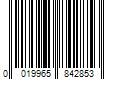 0 019965 842853